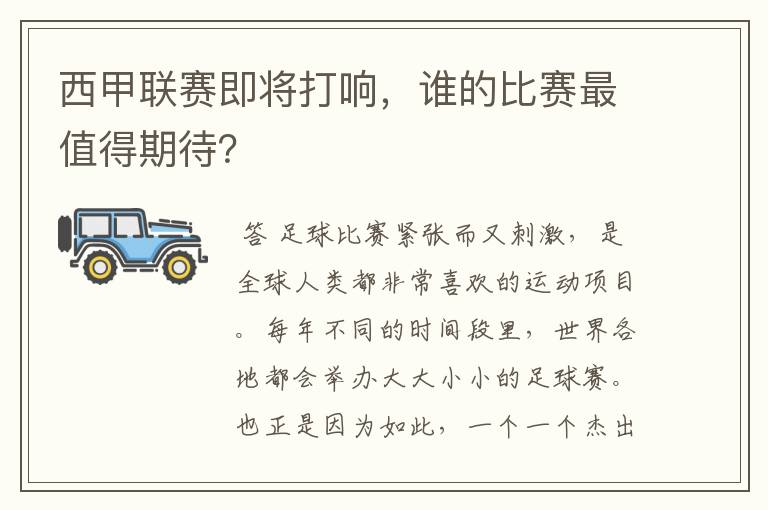 西甲联赛即将打响，谁的比赛最值得期待？

答 足球比赛紧张而又刺激，是全球人类都非常喜欢的运动项目。每年不同的时间段里，世界各地都会举办大大小小的足球赛。也正是因为如此，一个一个杰出